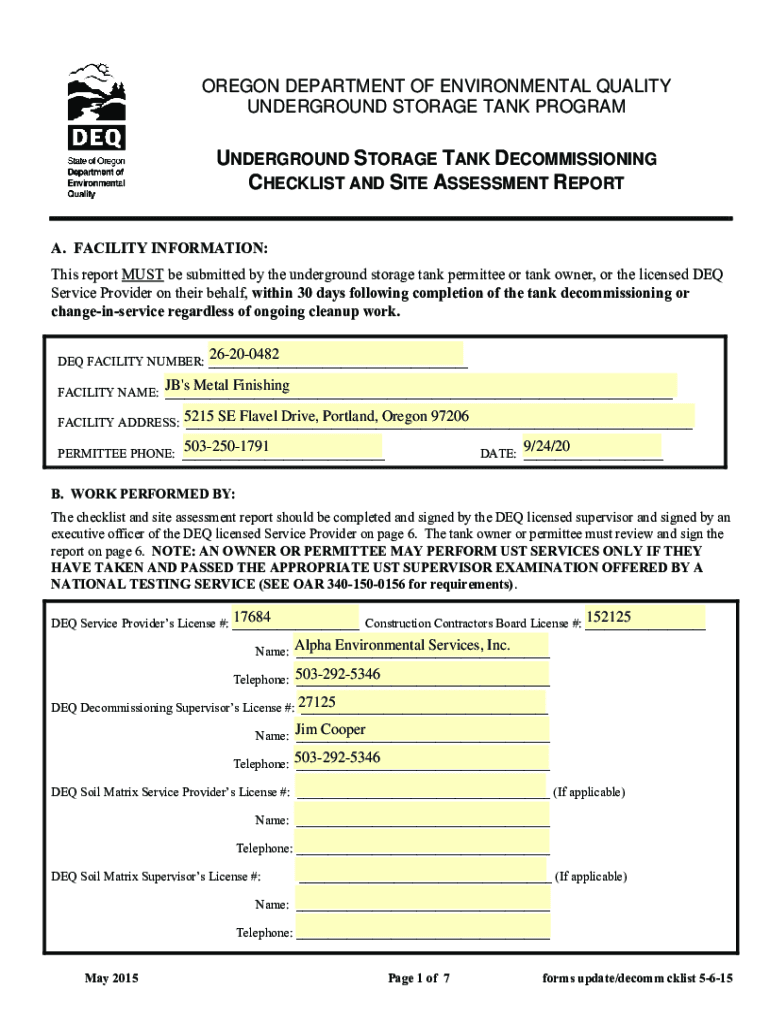 DEQ
State of Oregon
Department of Environmental Quality

OREGON DEPARTMENT OF ENVIRONMENTAL QUALITY
UNDERGROUND STORAGE TANK PROGRAM

UNDERGROUND STORAGE TANK DECOMMISSIONING CHECKLIST AND SITE ASSESSMENT REPORT

A. FACILITY INFORMATION:

This report MUST be submitted by the underground storage tank permittee or tank owner, or the licensed DEQ Service Provider on their behalf, within 30 days following completion of the tank decommissioning or change-in-service regardless of ongoing cleanup work.

DEQ FACILITY NUMBER: 26-20-0482
FACILITY NAME: JB's Metal Finishing
FACILITY ADDRESS: 5215 SE Flavel Drive, Portland, Oregon 97206
PERMITTEE PHONE: 503-250-1791 DATE: 9/24/20

B. WORK PERFORMED BY:

The checklist and site assessment report should be completed and signed by the DEQ licensed supervisor and signed by an executive officer of the DEQ licensed Service Provider on page 6. The tank owner or permittee must review and sign the report on page 6. NOTE: AN OWNER OR PERMITTEE MAY PERFORM UST SERVICES ONLY IF THEY HAVE TAKEN AND PASSED THE APPROPRIATE UST SUPERVISOR EXAMINATION OFFERED BY A NATIONAL TESTING SERVICE (SEE OAR 340-150-0156 for requirements).

DEQ Service Provider's License #: 17684 Construction Contractors Board License #: 152125
Name: Alpha Environmental Services, Inc.
Telephone: 503-292-5346
DEQ Decommissioning Supervisor's License #: 27125
Name: Jim Cooper
Telephone: 503-292-5346
DEQ Soil Matrix Service Provider's License #: (If applicable)
Name:
Telephone:
DEQ Soil Matrix Supervisor's License #: (If applicable)
Name:
Telephone:

May 2015 Page 1 of 7 forms update/decomm cklist 5-6-15